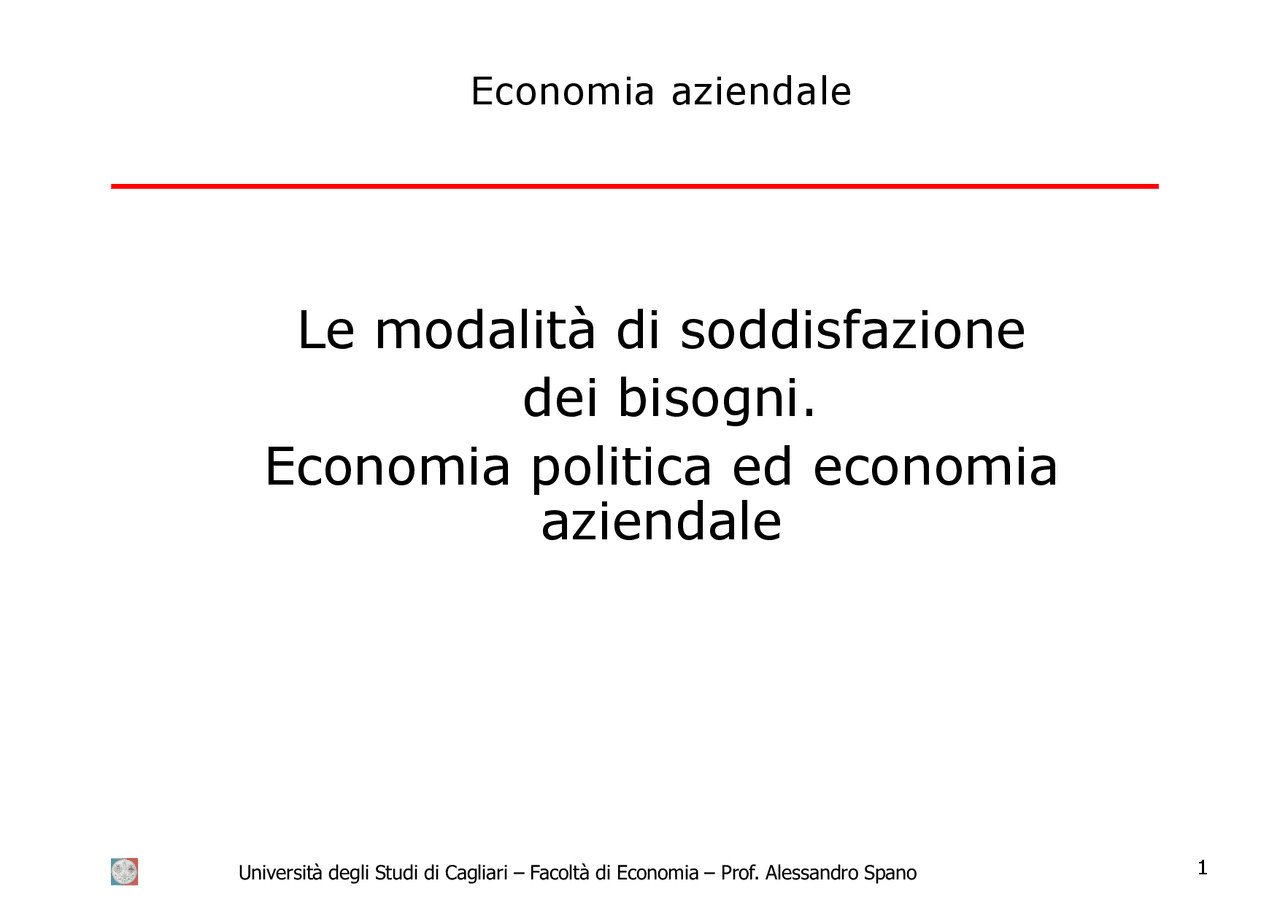 Economia aziendale

Le modalità di soddisfazione dei bisogni.
Economia politica ed economia aziendale

Università degli Studi di Cagliari – Facoltà di Economia – Prof. Alessandro Spano

1